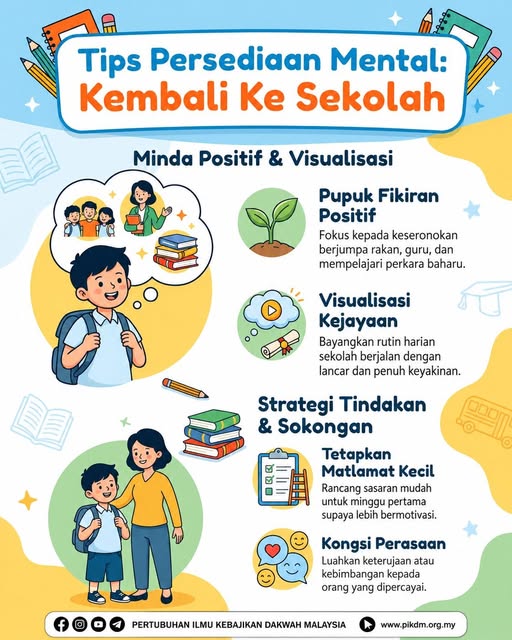 Tips Persediaan Mental:
Kembali Ke Sekolah

Minda Positif & Visualisasi

Pupuk Fikiran Positif
Fokus kepada keseronokan berjumpa rakan, guru, dan mempelajari perkara baharu.

Visualisasi Kejayaan
Bayangkan rutin harian sekolah berjalan dengan lancar dan penuh keyakinan.

Strategi Tindakan & Sokongan

Tetapkan Matlamat Kecil
Rancang sasaran mudah untuk minggu pertama supaya lebih bermotivasi.

Kongsi Perasaan
Luahkan keterujaan atau kebimbangan kepada orang yang dipercayai.

PERTUBUHAN ILMU KEBAJIKAN DAKWAH MALAYSIA
www.pikdm.org.my